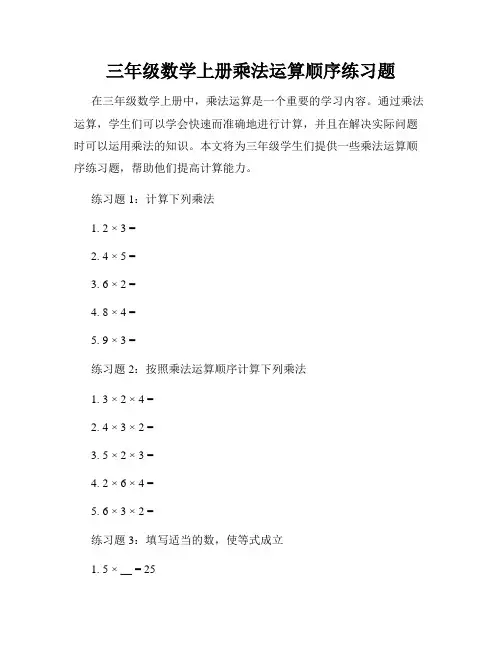 三年级数学上册乘法运算顺序练习题

在三年级数学上册中，乘法运算是一个重要的学习内容。通过乘法运算，学生们可以学会快速而准确地进行计算，并且在解决实际问题时可以运用乘法的知识。本文将为三年级学生们提供一些乘法运算顺序练习题，帮助他们提高计算能力。

练习题 1：计算下列乘法

1. $2 \times 3 =$

2. $4 \times 5 =$

3. $6 \times 2 =$

4. $8 \times 4 =$

5. $9 \times 3 =$

练习题 2：按照乘法运算顺序计算下列乘法

1. $3 \times 2 \times 4 =$

2. $4 \times 3 \times 2 =$

3. $5 \times 2 \times 3 =$

4. $2 \times 6 \times 4 =$

5. $6 \times 3 \times 2 =$

练习题 3：填写适当的数，使等式成立

1. $5 \times \_\_ = 25$